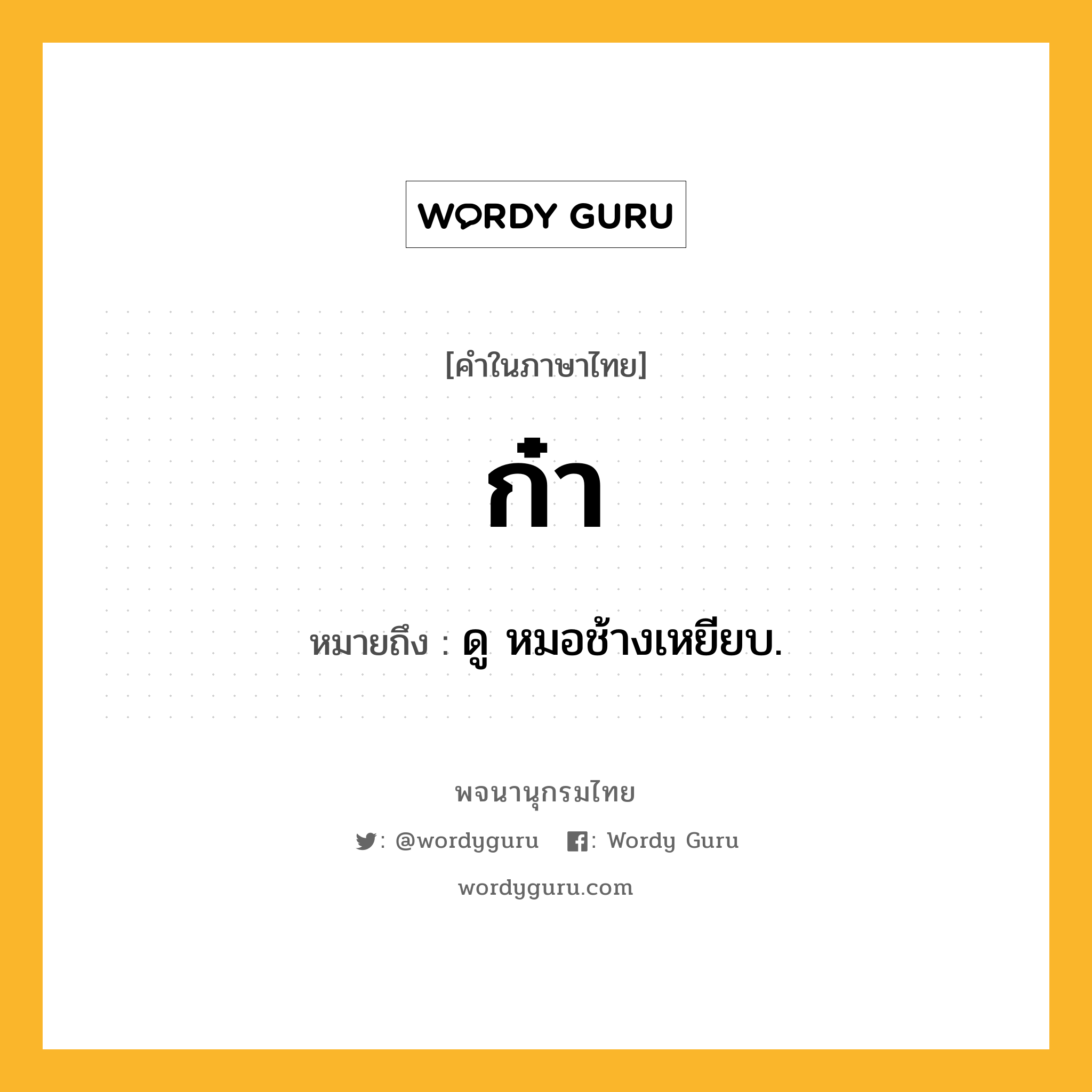 WORDY GURU

[คำในภาษาไทย]

ก๋ำ

หมายถึง : ดู หมอช้างเหยียบ.

พจนานุกรมไทย

: @wordyguru : Wordy Guru

wordyguru.com